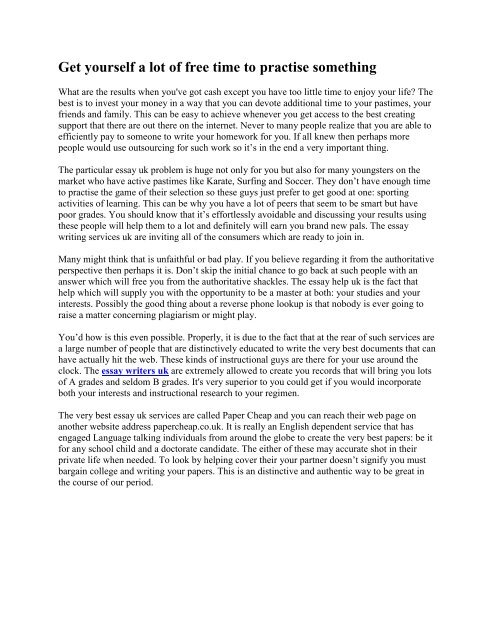 Get yourself a lot of free time to practise something

What are the results when you've got cash except you have too little time to enjoy your life? The best is to invest your money in a way that you can devote additional time to your pastimes, your friends and family. This can be easy to achieve whenever you get access to the best creating support that there are out there on the internet. Never to many people realize that you are able to efficiently pay to someone to write your homework for you. If all knew then perhaps more people would use outsourcing for such work so it's in the end a very important thing.

The particular essay uk problem is huge not only for you but also for many youngsters on the market who have active pastimes like Karate, Surfing and Soccer. They don't have enough time to practise the game of their selection so these guys just prefer to get good at one: sporting activities of learning. This can be why you have a lot of peers that seem to be smart but have poor grades. You should know that it's effortlessly avoidable and discussing your results using these people will help them to a lot and definitely will earn you brand new pals. The essay writing services uk are inviting all of the consumers which are ready to join in.

Many might think that is unfaithful or bad play. If you believe regarding it from the authoritative perspective then perhaps it is. Don't skip the initial chance to go back at such people with an answer which will free you from the authoritative shackles. The essay help uk is the fact that help which will supply you with the opportunity to be a master at both: your studies and your interests. Possibly the good thing about a reverse phone lookup is that nobody is ever going to raise a matter concerning plagiarism or might play.

You'd how is this even possible. Properly, it is due to the fact that at the rear of such services are a large number of people that are distinctively educated to write the very best documents that can have actually hit the web. These kinds of instructional guys are there for your use around the clock. The essay writers uk are extremely allowed to create you records that will bring you lots of A grades and seldom B grades. It's very superior to you could get if you would incorporate both your interests and instructional research to your regimen.

The very best essay uk services are called Paper Cheap and you can reach their web page on another website address papercheap.co.uk. It is really an English dependent service that has engaged Language talking individuals from around the globe to create the very best papers: be it for any school child and a doctorate candidate. The either of these may accurate shot in their private life when needed. To look by helping cover their your partner doesn't signify you must bargain college and writing your papers. This is an distinctive and authentic way to be great in the course of our period.